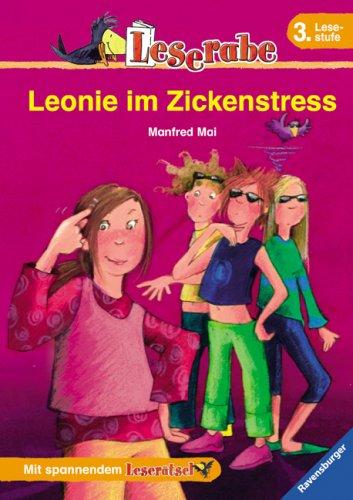 Leserabe

3. Lesestufe

Leonie im Zickenstress

Manfred Mai

Mit spannendem Leserätsel

Ravensburger